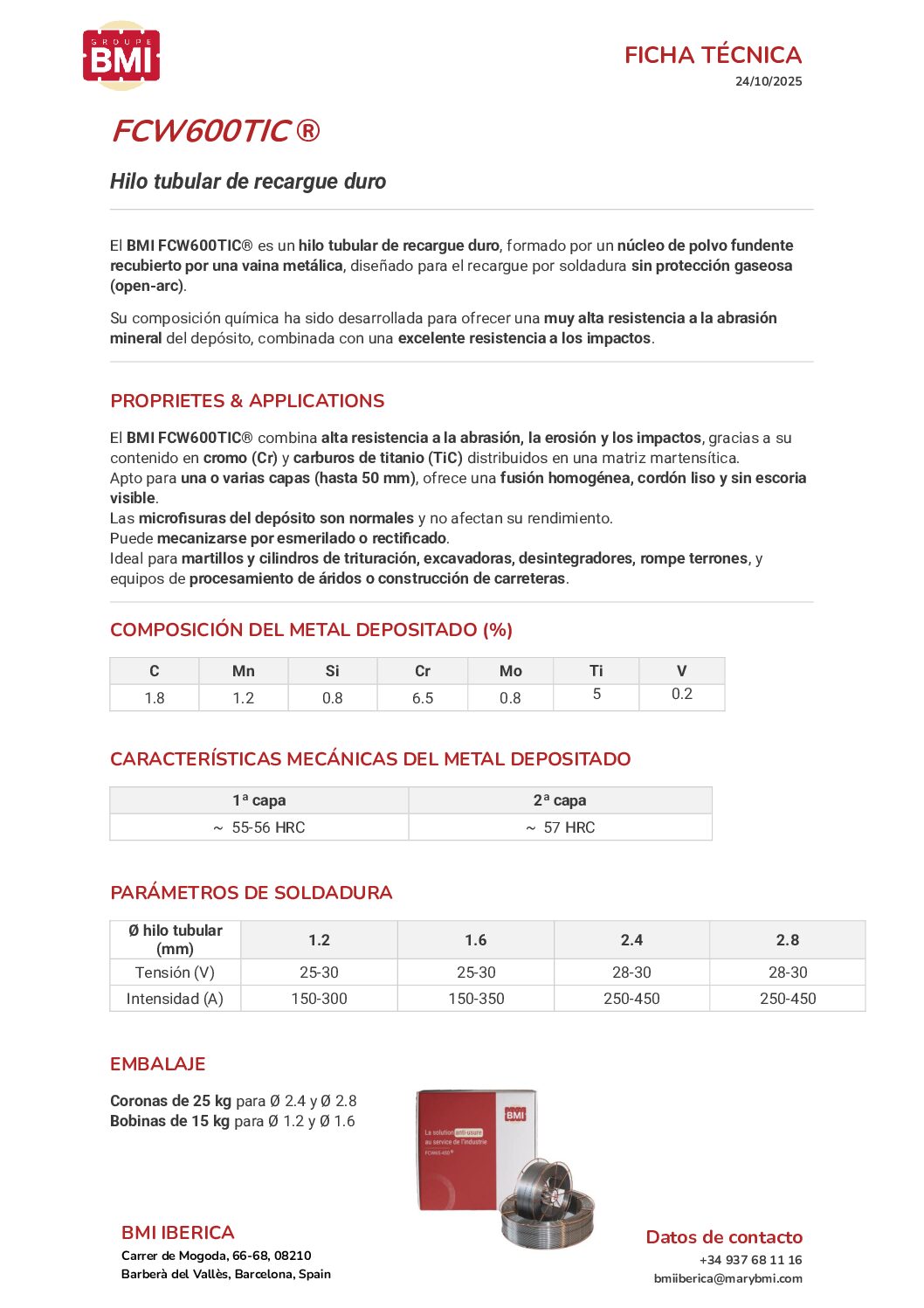 GROUPE
BMI

FICHA TÉCNICA
24/10/2025

FCW600TIC ®

Hilo tubular de recargue duro

El BMI FCW600TIC® es un hilo tubular de recargue duro, formado por un núcleo de polvo fundente recubierto por una vaina metálica, diseñado para el recargue por soldadura sin protección gaseosa (open-arc).

Su composición química ha sido desarrollada para ofrecer una muy alta resistencia a la abrasión mineral del depósito, combinada con una excelente resistencia a los impactos.

PROPRIETES & APPLICATIONS

El BMI FCW600TIC® combina alta resistencia a la abrasión, la erosión y los impactos, gracias a su contenido en cromo (Cr) y carburos de titanio (TiC) distribuidos en una matriz martensítica.
Apto para una o varias capas (hasta 50 mm), ofrece una fusión homogénea, cordón liso y sin escoria visible.
Las microfisuras del depósito son normales y no afectan su rendimiento.
Puede mecanizarse por esmerilado o rectificado.
Ideal para martillos y cilindros de trituración, excavadoras, desintegradores, rompe terrones, y equipos de procesamiento de áridos o construcción de carreteras.

COMPOSICIÓN DEL METAL DEPOSITADO (%)

| C | Mn | Si | Cr | Mo | Ti | V |
|---|---|---|---|---|---|---|
| 1.8 | 1.2 | 0.8 | 6.5 | 0.8 | 5 | 0.2 |

CARACTERÍSTICAS MECÁNICAS DEL METAL DEPOSITADO

| 1ª capa | 2ª capa |
|---|---|
| ~ 55-56 HRC | ~ 57 HRC |

PARÁMETROS DE SOLDADURA

| Ø hilo tubular (mm) | 1.2 | 1.6 | 2.4 | 2.8 |
|---|---|---|---|---|
| Tensión (V) | 25-30 | 25-30 | 28-30 | 28-30 |
| Intensidad (A) | 150-300 | 150-350 | 250-450 | 250-450 |

EMBALAJE

Coronas de 25 kg para Ø 2.4 y Ø 2.8
Bobinas de 15 kg para Ø 1.2 y Ø 1.6

BMI
La solution anti-usure au service de l'industrie
FCW65-450®

BMI IBERICA
Carrer de Mogoda, 66-68, 08210
Barberà del Vallès, Barcelona, Spain

Datos de contacto
+34 937 68 11 16
bmiiberica@marybmi.com